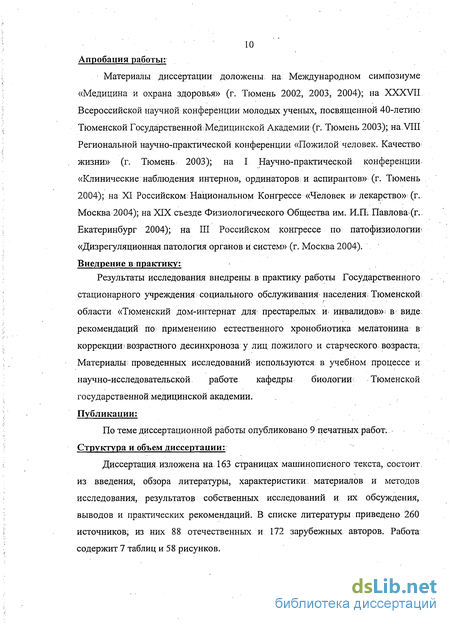 10

Апробация работы:

Материалы диссертации доложены на Международном симпозиуме «Медицина и охрана здоровья» (г. Тюмень 2002, 2003, 2004); на XXXVII Всероссийской научной конференции молодых ученых, посвященной 40-летию Тюменской Государственной Медицинской Академии (г. Тюмень 2003); на VIII Региональной научно-практической конференции «Пожилой человек. Качество жизни» (г. Тюмень 2003); на I Научно-практической конференции «Клинические наблюдения интернов, ординаторов и аспирантов» (г. Тюмень 2004); на XI Российском Национальном Конгрессе «Человек и лекарство» (г. Москва 2004); на XIX съезде Физиологического Общества им. И.П. Павлова (г. Екатеринбург 2004); на III Российском конгрессе по патофизиологии «Дизрегуляционная патология органов и систем» (г. Москва 2004).

Внедрение в практику:

Результаты исследования внедрены в практику работы Государственного стационарного учреждения социального обслуживания населения Тюменской области «Тюменский дом-интернат для престарелых и инвалидов» в виде рекомендаций по применению естественного хронобиотика мелатонина в коррекции возрастного десинхроноза у лиц пожилого и старческого возраста. Материалы проведенных исследований используются в учебном процессе и научно-исследовательской работе кафедры биологии Тюменской государственной медицинской академии.

Публикации:

По теме диссертационной работы опубликовано 9 печатных работ.

Структура и объем диссертации:

Диссертация изложена на 163 страницах машинописного текста, состоит из введения, обзора литературы, характеристики материалов и методов исследования, результатов собственных исследований и их обсуждения, выводов и практических рекомендаций. В списке литературы приведено 260 источников, из них 88 отечественных и 172 зарубежных авторов. Работа содержит 7 таблиц и 58 рисунков.

dsLib.net
библиотека диссертаций